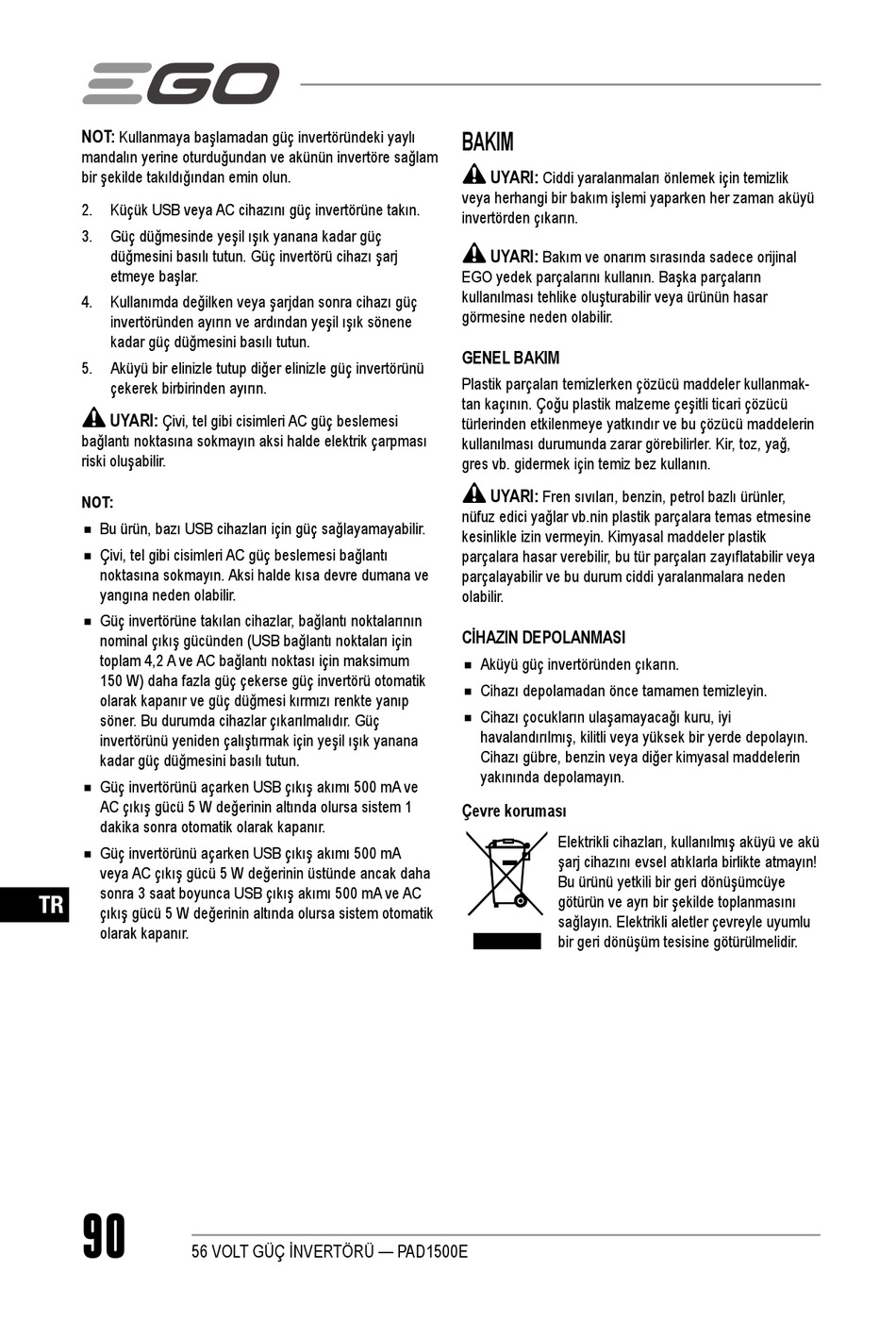 EGO

NOT: Kullanmaya başlamadan güç invertöründeki yaylı mandalın yerine oturduğundan ve akünün invertöre sağlam bir şekilde takıldığından emin olun.

2. Küçük USB veya AC cihazını güç invertörüne takın.

3. Güç düğmesinde yeşil ışık yanana kadar güç düğmesini basılı tutun. Güç invertörü cihazı şarj etmeye başlar.

4. Kullanımda değilken veya şarjdan sonra cihazı güç invertöründen ayırın ve ardından yeşil ışık sönene kadar güç düğmesini basılı tutun.

5. Aküyü bir elinizle tutup diğer elinizle güç invertörünü çekerek birbirinden ayırın.

UYARI: Çivi, tel gibi cisimleri AC güç beslemesi bağlantı noktasına sokmayın aksi halde elektrik çarpması riski oluşabilir.

NOT:

■ Bu ürün, bazı USB cihazları için güç sağlayamayabilir.

■ Çivi, tel gibi cisimleri AC güç beslemesi bağlantı noktasına sokmayın. Aksi halde kısa devre dumana ve yangına neden olabilir.

■ Güç invertörüne takılan cihazlar, bağlantı noktalarının nominal çıkış gücünden (USB bağlantı noktaları için toplam 4,2 A ve AC bağlantı noktası için maksimum 150 W) daha fazla güç çekerse güç invertörü otomatik olarak kapanır ve güç düğmesi kırmızı renkte yanıp söner. Bu durumda cihazlar çıkarılmalıdır. Güç invertörünü yeniden çalıştırmak için yeşil ışık yanana kadar güç düğmesini basılı tutun.

■ Güç invertörünü açarken USB çıkış akımı 500 mA ve AC çıkış gücü 5 W değerinin altında olursa sistem 1 dakika sonra otomatik olarak kapanır.

■ Güç invertörünü açarken USB çıkış akımı 500 mA veya AC çıkış gücü 5 W değerinin üstünde ancak daha sonra 3 saat boyunca USB çıkış akımı 500 mA ve AC çıkış gücü 5 W değerinin altında olursa sistem otomatik olarak kapanır.

BAKIM

UYARI: Ciddi yaralanmaları önlemek için temizlik veya herhangi bir bakım işlemi yaparken her zaman aküyü invertörden çıkarın.

UYARI: Bakım ve onarım sırasında sadece orijinal EGO yedek parçalarını kullanın. Başka parçaların kullanılması tehlike oluşturabilir veya ürünün hasar görmesine neden olabilir.

GENEL BAKIM

Plastik parçaları temizlerken çözücü maddeler kullanmaktan kaçının. Çoğu plastik malzeme çeşitli ticari çözücü türlerinden etkilenmeye yatkındır ve bu çözücü maddelerin kullanılması durumunda zarar görebilirler. Kir, toz, yağ, gres vb. gidermek için temiz bez kullanın.

UYARI: Fren sıvıları, benzin, petrol bazlı ürünler, nüfuz edici yağlar vb.nin plastik parçalara temas etmesine kesinlikle izin vermeyin. Kimyasal maddeler plastik parçalara hasar verebilir, bu tür parçaları zayıflatabilir veya parçalayabilir ve bu durum ciddi yaralanmalara neden olabilir.

CİHAZIN DEPOLANMASI

■ Aküyü güç invertöründen çıkarın.

■ Cihazı depolamadan önce tamamen temizleyin.

■ Cihazı çocukların ulaşamayacağı kuru, iyi havalandırılmış, kilitli veya yüksek bir yerde depolayın. Cihazı gübre, benzin veya diğer kimyasal maddelerin yakınında depolamayın.

Çevre koruması

Elektrikli cihazları, kullanılmış aküyü ve akü şarj cihazını evsel atıklarla birlikte atmayın! Bu ürünü yetkili bir geri dönüşümcüye götürün ve ayrı bir şekilde toplanmasını sağlayın. Elektrikli aletler çevreyle uyumlu bir geri dönüşüm tesisine götürülmelidir.

TR

90

56 VOLT GÜÇ İNVERTÖRÜ — PAD1500E